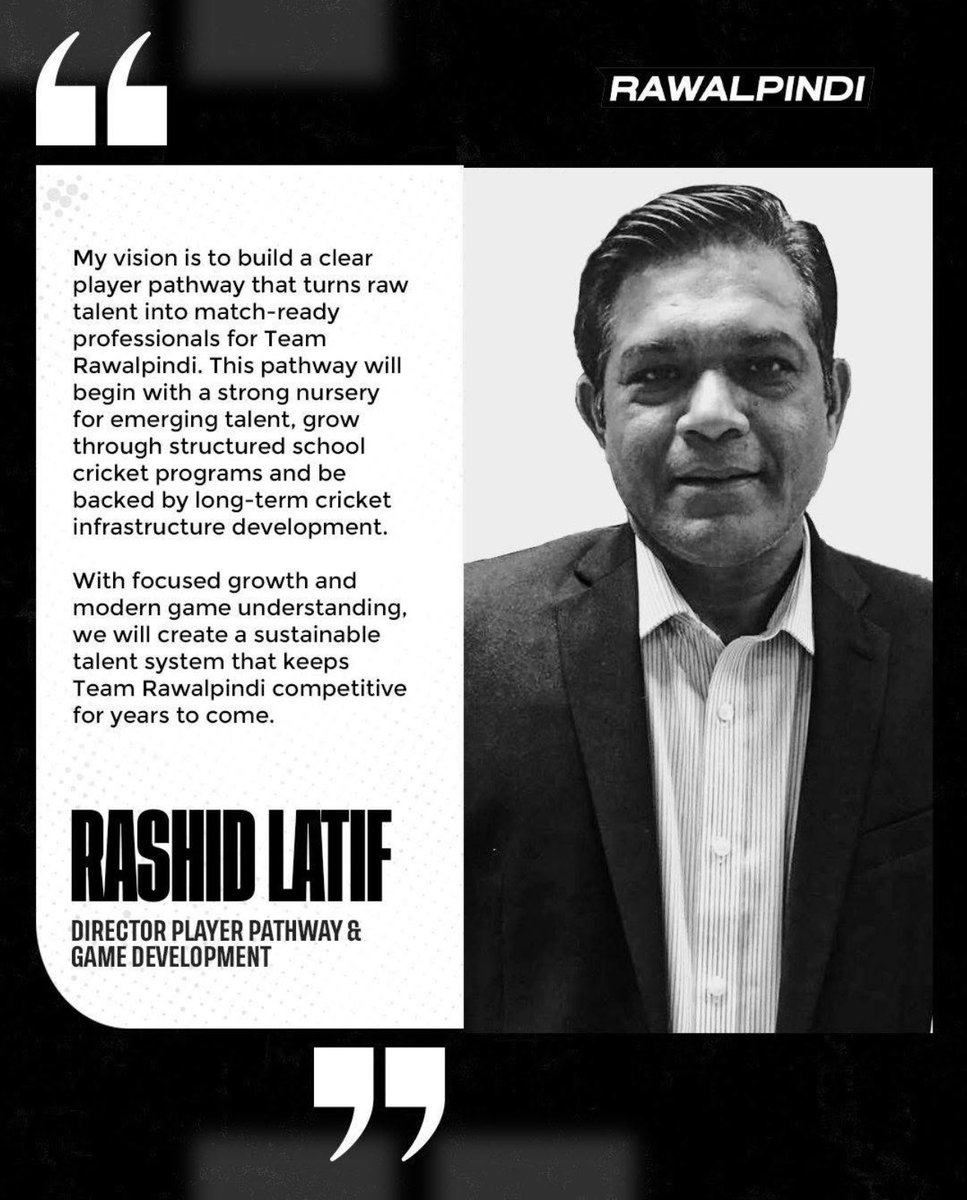 “

RAWALPINDI

My vision is to build a clear player pathway that turns raw talent into match-ready professionals for Team Rawalpindi. This pathway will begin with a strong nursery for emerging talent, grow through structured school cricket programs and be backed by long-term cricket infrastructure development.

With focused growth and modern game understanding, we will create a sustainable talent system that keeps Team Rawalpindi competitive for years to come.

RASHID LATIF

DIRECTOR PLAYER PATHWAY & GAME DEVELOPMENT

”